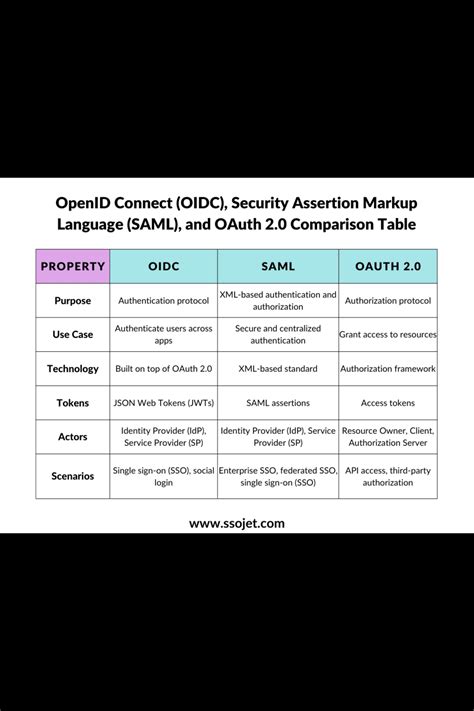 OpenID Connect (OIDC), Security Assertion Markup Language (SAML), and OAuth 2.0 Comparison Table

| PROPERTY | OIDC | SAML | OAUTH 2.0 |
|---|---|---|---|
| Purpose | Authentication protocol | XML-based authentication and authorization | Authorization protocol |
| Use Case | Authenticate users across apps | Secure and centralized authentication | Grant access to resources |
| Technology | Built on top of OAuth 2.0 | XML-based standard | Authorization framework |
| Tokens | JSON Web Tokens (JWTs) | SAML assertions | Access tokens |
| Actors | Identity Provider (IdP), Service Provider (SP) | Identity Provider (IdP), Service Provider (SP) | Resource Owner, Client, Authorization Server |
| Scenarios | Single sign-on (SSO), social login | Enterprise SSO, federated SSO, single sign-on (SSO) | API access, third-party authorization |

www.ssojet.com